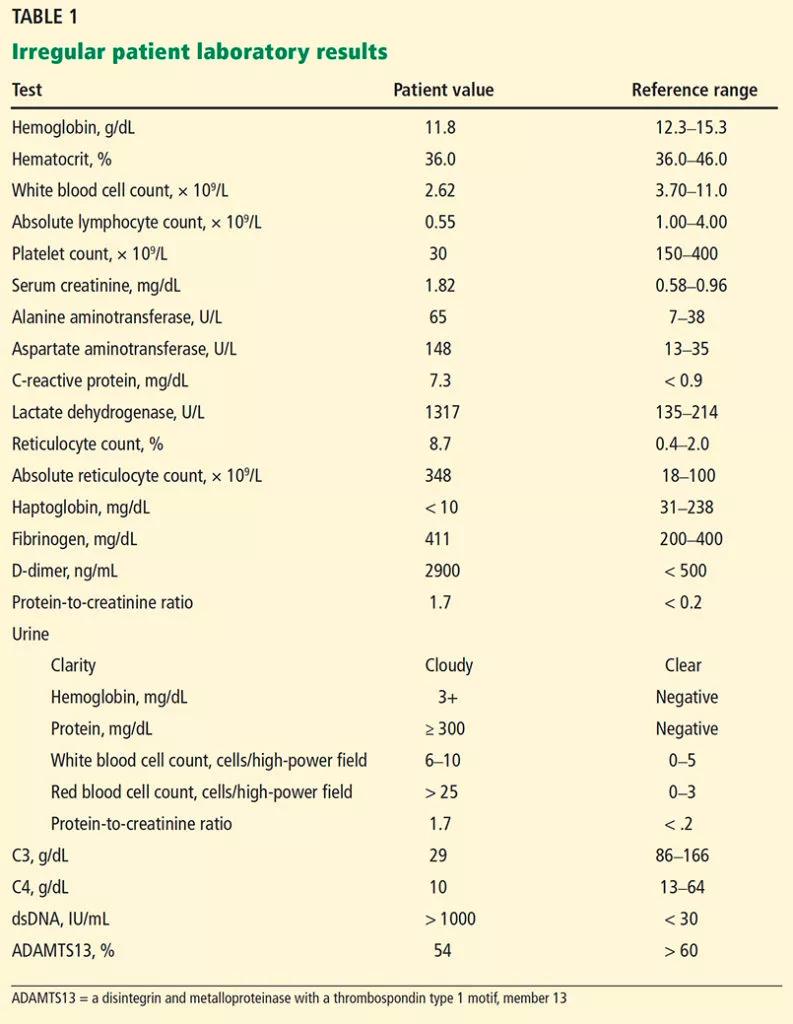 TABLE 1

Irregular patient laboratory results

| Test | Patient value | Reference range |
|---|---|---|
| Hemoglobin, g/dL | 11.8 | 12.3–15.3 |
| Hematocrit, % | 36.0 | 36.0–46.0 |
| White blood cell count, × $10^9$/L | 2.62 | 3.70–11.0 |
| Absolute lymphocyte count, × $10^9$/L | 0.55 | 1.00–4.00 |
| Platelet count, × $10^9$/L | 30 | 150–400 |
| Serum creatinine, mg/dL | 1.82 | 0.58–0.96 |
| Alanine aminotransferase, U/L | 65 | 7–38 |
| Aspartate aminotransferase, U/L | 148 | 13–35 |
| C-reactive protein, mg/dL | 7.3 | < 0.9 |
| Lactate dehydrogenase, U/L | 1317 | 135–214 |
| Reticulocyte count, % | 8.7 | 0.4–2.0 |
| Absolute reticulocyte count, × $10^9$/L | 348 | 18–100 |
| Haptoglobin, mg/dL | < 10 | 31–238 |
| Fibrinogen, mg/dL | 411 | 200–400 |
| D-dimer, ng/mL | 2900 | < 500 |
| Protein-to-creatinine ratio | 1.7 | < 0.2 |
| Urine | | |
| Clarity | Cloudy | Clear |
| Hemoglobin, mg/dL | 3+ | Negative |
| Protein, mg/dL | ≥ 300 | Negative |
| White blood cell count, cells/high-power field | 6–10 | 0–5 |
| Red blood cell count, cells/high-power field | > 25 | 0–3 |
| Protein-to-creatinine ratio | 1.7 | < .2 |
| C3, g/dL | 29 | 86–166 |
| C4, g/dL | 10 | 13–64 |
| dsDNA, IU/mL | > 1000 | < 30 |
| ADAMTS13, % | 54 | > 60 |

ADAMTS13 = a disintegrin and metalloproteinase with a thrombospondin type 1 motif, member 13